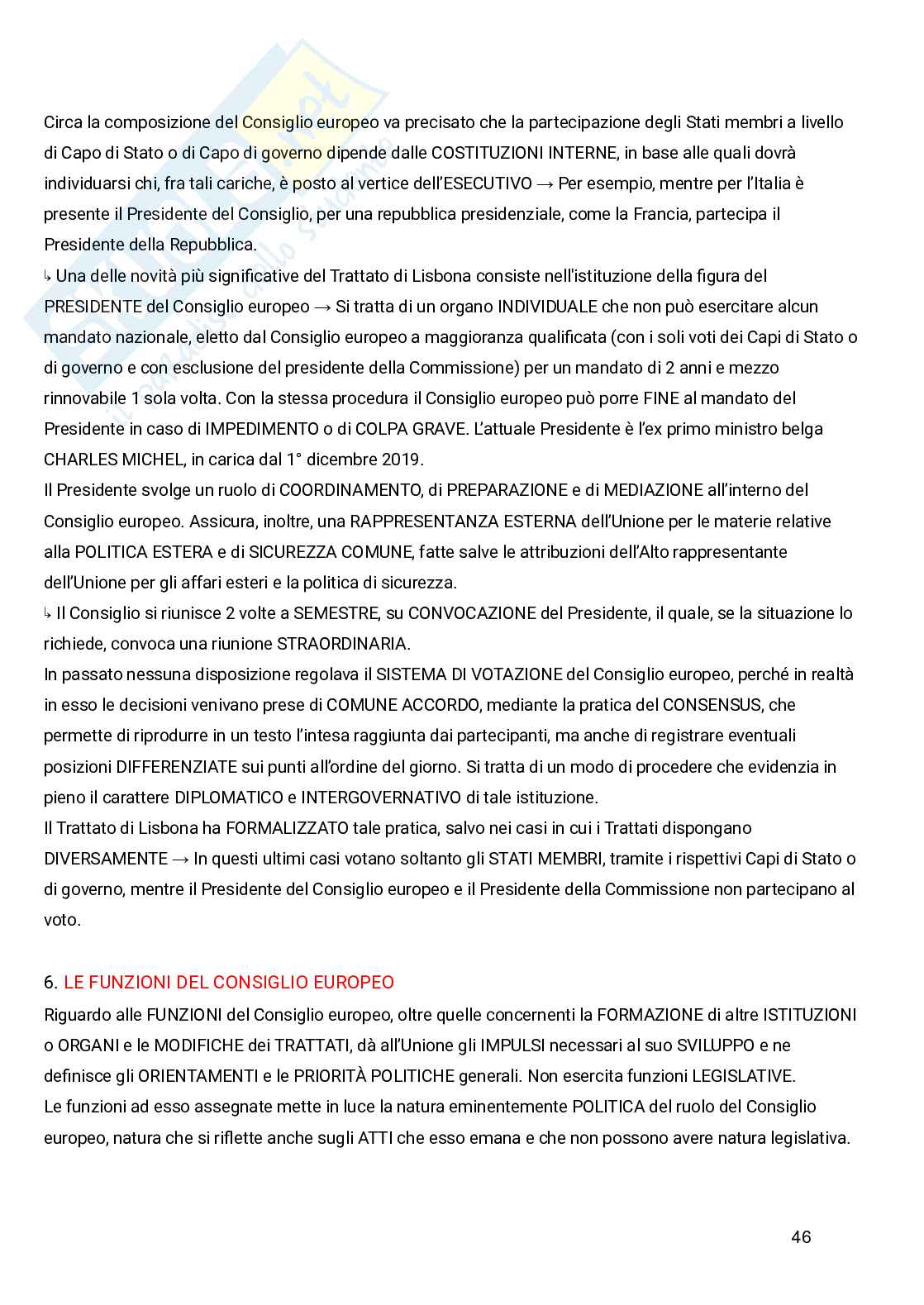 Circa la composizione del Consiglio europeo va precisato che la partecipazione degli Stati membri a livello di Capo di Stato o di Capo di governo dipende dalle COSTITUZIONI INTERNE, in base alle quali dovrà individuarsi chi, fra tali cariche, è posto al vertice dell'ESECUTIVO → Per esempio, mentre per l'Italia è presente il Presidente del Consiglio, per una repubblica presidenziale, come la Francia, partecipa il Presidente della Repubblica.
↳ Una delle novità più significative del Trattato di Lisbona consiste nell'istituzione della figura del PRESIDENTE del Consiglio europeo → Si tratta di un organo INDIVIDUALE che non può esercitare alcun mandato nazionale, eletto dal Consiglio europeo a maggioranza qualificata (con i soli voti dei Capi di Stato o di governo e con esclusione del presidente della Commissione) per un mandato di 2 anni e mezzo rinnovabile 1 sola volta. Con la stessa procedura il Consiglio europeo può porre FINE al mandato del Presidente in caso di IMPEDIMENTO o di COLPA GRAVE. L'attuale Presidente è l'ex primo ministro belga CHARLES MICHEL, in carica dal 1° dicembre 2019.
Il Presidente svolge un ruolo di COORDINAMENTO, di PREPARAZIONE e di MEDIAZIONE all'interno del Consiglio europeo. Assicura, inoltre, una RAPPRESENTANZA ESTERNA dell'Unione per le materie relative alla POLITICA ESTERA e di SICUREZZA COMUNE, fatte salve le attribuzioni dell'Alto rappresentante dell'Unione per gli affari esteri e la politica di sicurezza.
↳ Il Consiglio si riunisce 2 volte a SEMESTRE, su CONVOCAZIONE del Presidente, il quale, se la situazione lo richiede, convoca una riunione STRAORDINARIA.
In passato nessuna disposizione regolava il SISTEMA DI VOTAZIONE del Consiglio europeo, perché in realtà in esso le decisioni venivano prese di COMUNE ACCORDO, mediante la pratica del CONSENSUS, che permette di riprodurre in un testo l'intesa raggiunta dai partecipanti, ma anche di registrare eventuali posizioni DIFFERENZIATE sui punti all'ordine del giorno. Si tratta di un modo di procedere che evidenzia in pieno il carattere DIPLOMATICO e INTERGOVERNATIVO di tale istituzione.
Il Trattato di Lisbona ha FORMALIZZATO tale pratica, salvo nei casi in cui i Trattati dispongano DIVERSAMENTE → In questi ultimi casi votano soltanto gli STATI MEMBRI, tramite i rispettivi Capi di Stato o di governo, mentre il Presidente del Consiglio europeo e il Presidente della Commissione non partecipano al voto.

6. LE FUNZIONI DEL CONSIGLIO EUROPEO
Riguardo alle FUNZIONI del Consiglio europeo, oltre quelle concernenti la FORMAZIONE di altre ISTITUZIONI o ORGANI e le MODIFICHE dei TRATTATI, dà all'Unione gli IMPULSI necessari al suo SVILUPPO e ne definisce gli ORIENTAMENTI e le PRIORITÀ POLITICHE generali. Non esercita funzioni LEGISLATIVE.
Le funzioni ad esso assegnate mette in luce la natura eminentemente POLITICA del ruolo del Consiglio europeo, natura che si riflette anche sugli ATTI che esso emana e che non possono avere natura legislativa.

46